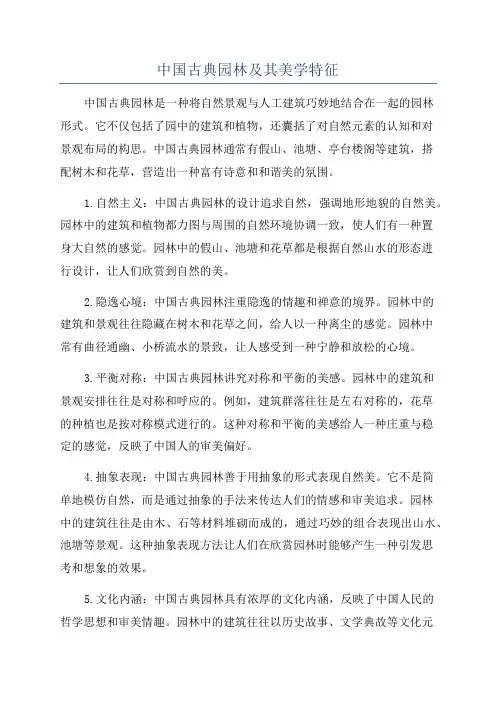 中国古典园林及其美学特征

中国古典园林是一种将自然景观与人工建筑巧妙地结合在一起的园林形式。它不仅包括了园中的建筑和植物，还囊括了对自然元素的认知和对景观布局的构思。中国古典园林通常有假山、池塘、亭台楼阁等建筑，搭配树木和花草，营造出一种富有诗意和和谐美的氛围。

1.自然主义：中国古典园林的设计追求自然，强调地形地貌的自然美。园林中的建筑和植物都力图与周围的自然环境协调一致，使人们有一种置身大自然的感觉。园林中的假山、池塘和花草都是根据自然山水的形态进行设计，让人们欣赏到自然的美。

2.隐逸心境：中国古典园林注重隐逸的情趣和禅意的境界。园林中的建筑和景观往往隐藏在树木和花草之间，给人以一种离尘的感觉。园林中常有曲径通幽、小桥流水的景致，让人感受到一种宁静和放松的心境。

3.平衡对称：中国古典园林讲究对称和平衡的美感。园林中的建筑和景观安排往往是对称和呼应的。例如，建筑群落往往是左右对称的，花草的种植也是按对称模式进行的。这种对称和平衡的美感给人一种庄重与稳定的感觉，反映了中国人的审美偏好。

4.抽象表现：中国古典园林善于用抽象的形式表现自然美。它不是简单地模仿自然，而是通过抽象的手法来传达人们的情感和审美追求。园林中的建筑往往是由木、石等材料堆砌而成的，通过巧妙的组合表现出山水、池塘等景观。这种抽象表现方法让人们在欣赏园林时能够产生一种引发思考和想象的效果。

5.文化内涵：中国古典园林具有浓厚的文化内涵，反映了中国人民的哲学思想和审美情趣。园林中的建筑往往以历史故事、文学典故等文化元